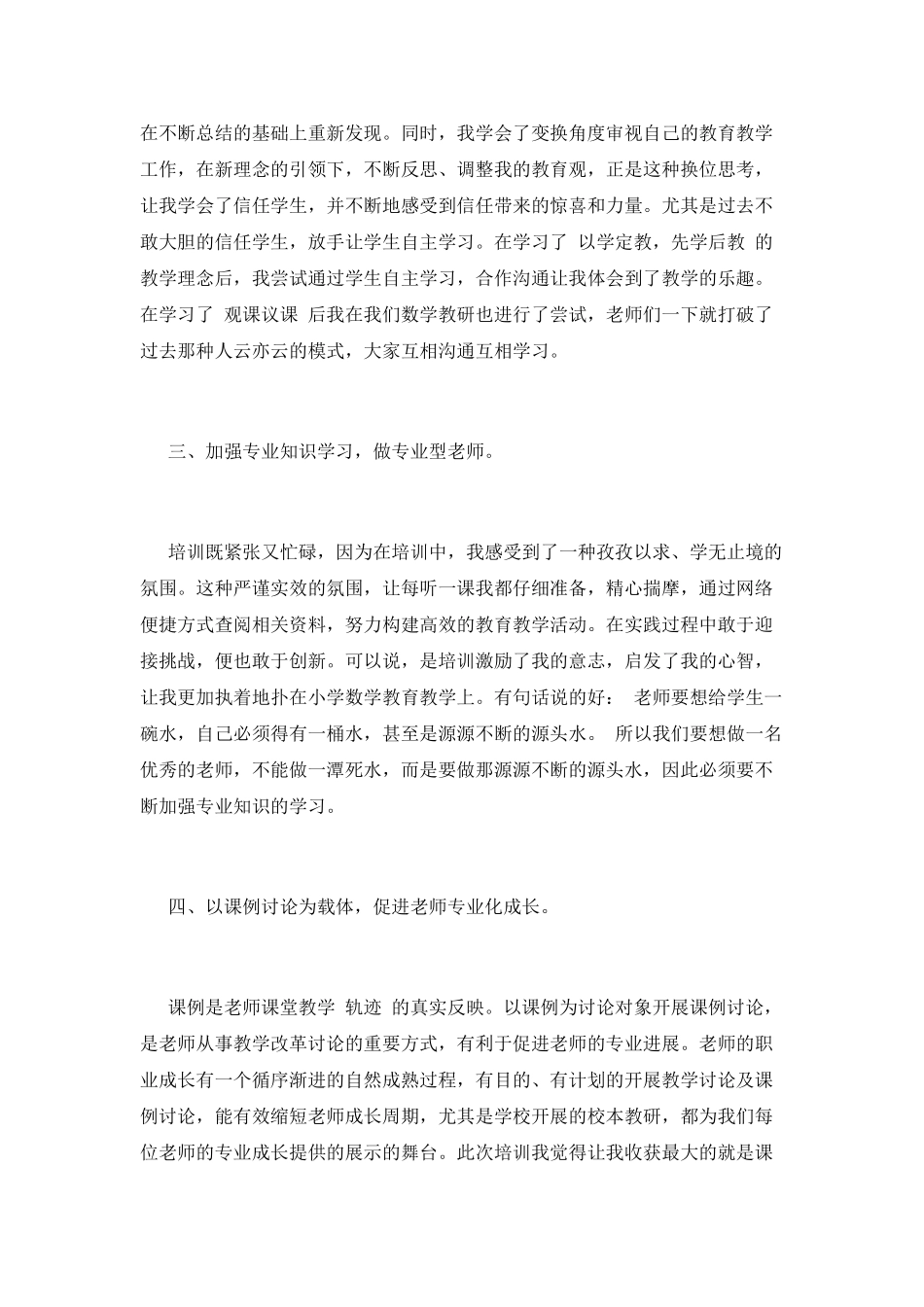 在不断总结的基础上重新发现。同时，我学会了变换角度审视自己的教育教学工作，在新理念的引领下，不断反思、调整我的教育观，正是这种换位思考，让我学会了信任学生，并不断地感受到信任带来的惊喜和力量。尤其是过去不敢大胆的信任学生，放手让学生自主学习。在学习了 以学定教，先学后教 的教学理念后，我尝试通过学生自主学习，合作沟通让我体会到了教学的乐趣。在学习了 观课议课 后我在我们数学教研也进行了尝试，老师们一下就打破了过去那种人云亦云的模式，大家互相沟通互相学习。

三、加强专业知识学习，做专业型老师。

培训既紧张又忙碌，因为在培训中，我感受到了一种孜孜以求、学无止境的氛围。这种严谨实效的氛围，让每听一课我都仔细准备，精心揣摩，通过网络便捷方式查阅相关资料，努力构建高效的教育教学活动。在实践过程中敢于迎接挑战，便也敢于创新。可以说，是培训激励了我的意志，启发了我的心智，让我更加执着地扑在小学数学教育教学上。有句话说的好： 老师要想给学生一碗水，自己必须得有一桶水，甚至是源源不断的源头水。 所以我们要想做一名优秀的老师，不能做一潭死水，而是要做那源源不断的源头水，因此必须要不断加强专业知识的学习。

四、以课例讨论为载体，促进老师专业化成长。

课例是老师课堂教学 轨迹 的真实反映。以课例为讨论对象开展课例讨论，是老师从事教学改革讨论的重要方式，有利于促进老师的专业进展。老师的职业成长有一个循序渐进的自然成熟过程，有目的、有计划的开展教学讨论及课例讨论，能有效缩短老师成长周期，尤其是学校开展的校本教研，都为我们每位老师的专业成长提供的展示的舞台。此次培训我觉得让我收获最大的就是课